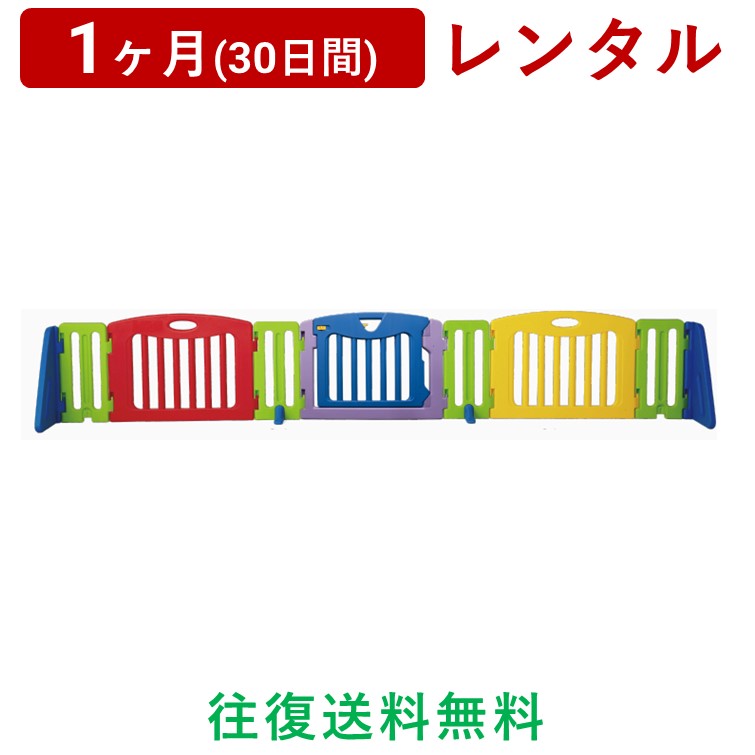 1ヶ月(30日間) レンタル

往復送料無料